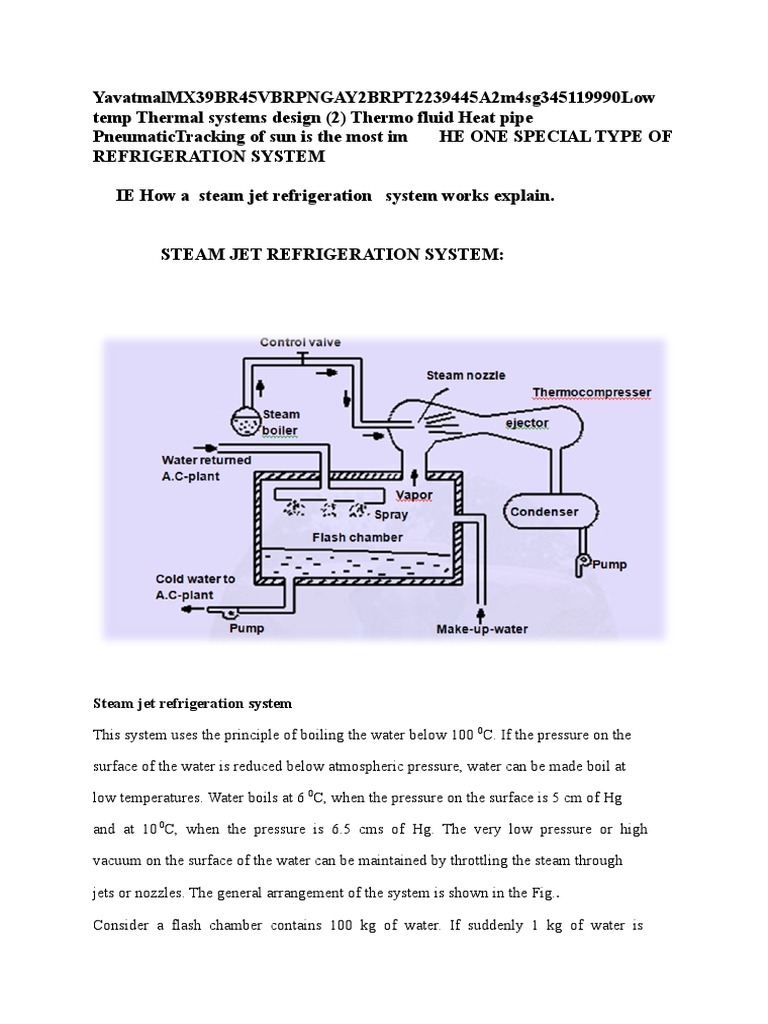 YavatmalMX39BR45VBRPNGAY2BRPT2239445A2m4sg345119990Low temp Thermal systems design (2) Thermo fluid Heat pipe PneumaticTracking of sun is the most im HE ONE SPECIAL TYPE OF REFRIGERATION SYSTEM

IE How a steam jet refrigeration system works explain.

STEAM JET REFRIGERATION SYSTEM:

Control valve
Steam nozzle
Thermocompresser
Steam boiler
ejector
Water returned A.C-plant
Vapor
Spray
Condenser
Flash chamber
Pump
Cold water to A.C-plant
Pump
Make-up-water

Steam jet refrigeration system

This system uses the principle of boiling the water below 100 $^0$C. If the pressure on the surface of the water is reduced below atmospheric pressure, water can be made boil at low temperatures. Water boils at 6 $^0$C, when the pressure on the surface is 5 cm of Hg and at 10$^0$C, when the pressure is 6.5 cms of Hg. The very low pressure or high vacuum on the surface of the water can be maintained by throttling the steam through jets or nozzles. The general arrangement of the system is shown in the Fig..

Consider a flash chamber contains 100 kg of water. If suddenly 1 kg of water is